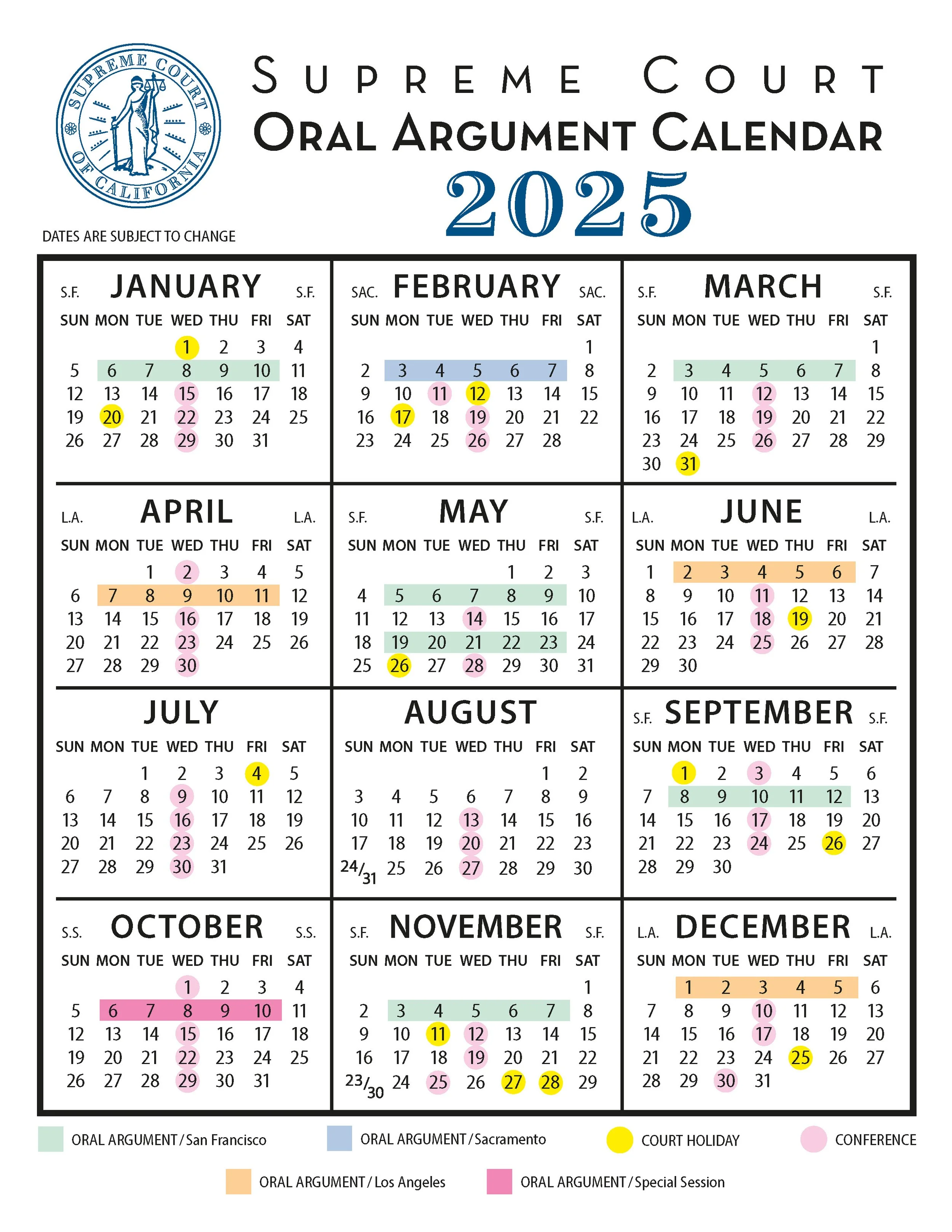 SUPREME COURT OF CALIFORNIA

SUPREME COURT
ORAL ARGUMENT CALENDAR
2025

DATES ARE SUBJECT TO CHANGE

S.F. JANUARY S.F.

| SUN | MON | TUE | WED | THU | FRI | SAT |
|---|---|---|---|---|---|---|
| | | | 1 | 2 | 3 | 4 |
| 5 | 6 | 7 | 8 | 9 | 10 | 11 |
| 12 | 13 | 14 | 15 | 16 | 17 | 18 |
| 19 | 20 | 21 | 22 | 23 | 24 | 25 |
| 26 | 27 | 28 | 29 | 30 | 31 | |

SAC. FEBRUARY SAC.

| SUN | MON | TUE | WED | THU | FRI | SAT |
|---|---|---|---|---|---|---|
| | | | | | | 1 |
| 2 | 3 | 4 | 5 | 6 | 7 | 8 |
| 9 | 10 | 11 | 12 | 13 | 14 | 15 |
| 16 | 17 | 18 | 19 | 20 | 21 | 22 |
| 23 | 24 | 25 | 26 | 27 | 28 | |

S.F. MARCH S.F.

| SUN | MON | TUE | WED | THU | FRI | SAT |
|---|---|---|---|---|---|---|
| | | | | | | 1 |
| 2 | 3 | 4 | 5 | 6 | 7 | 8 |
| 9 | 10 | 11 | 12 | 13 | 14 | 15 |
| 16 | 17 | 18 | 19 | 20 | 21 | 22 |
| 23 | 24 | 25 | 26 | 27 | 28 | 29 |
| 30 | 31 | | | | | |

L.A. APRIL L.A.

| SUN | MON | TUE | WED | THU | FRI | SAT |
|---|---|---|---|---|---|---|
| | | 1 | 2 | 3 | 4 | 5 |
| 6 | 7 | 8 | 9 | 10 | 11 | 12 |
| 13 | 14 | 15 | 16 | 17 | 18 | 19 |
| 20 | 21 | 22 | 23 | 24 | 25 | 26 |
| 27 | 28 | 29 | 30 | | | |

S.F. MAY S.F.

| SUN | MON | TUE | WED | THU | FRI | SAT |
|---|---|---|---|---|---|---|
| | | | | 1 | 2 | 3 |
| 4 | 5 | 6 | 7 | 8 | 9 | 10 |
| 11 | 12 | 13 | 14 | 15 | 16 | 17 |
| 18 | 19 | 20 | 21 | 22 | 23 | 24 |
| 25 | 26 | 27 | 28 | 29 | 30 | 31 |

L.A. JUNE L.A.

| SUN | MON | TUE | WED | THU | FRI | SAT |
|---|---|---|---|---|---|---|
| 1 | 2 | 3 | 4 | 5 | 6 | 7 |
| 8 | 9 | 10 | 11 | 12 | 13 | 14 |
| 15 | 16 | 17 | 18 | 19 | 20 | 21 |
| 22 | 23 | 24 | 25 | 26 | 27 | 28 |
| 29 | 30 | | | | | |

JULY

| SUN | MON | TUE | WED | THU | FRI | SAT |
|---|---|---|---|---|---|---|
| | | 1 | 2 | 3 | 4 | 5 |
| 6 | 7 | 8 | 9 | 10 | 11 | 12 |
| 13 | 14 | 15 | 16 | 17 | 18 | 19 |
| 20 | 21 | 22 | 23 | 24 | 25 | 26 |
| 27 | 28 | 29 | 30 | 31 | | |

AUGUST

| SUN | MON | TUE | WED | THU | FRI | SAT |
|---|---|---|---|---|---|---|
| | | | | | 1 | 2 |
| 3 | 4 | 5 | 6 | 7 | 8 | 9 |
| 10 | 11 | 12 | 13 | 14 | 15 | 16 |
| 17 | 18 | 19 | 20 | 21 | 22 | 23 |
| 24/31 | 25 | 26 | 27 | 28 | 29 | 30 |

S.F. SEPTEMBER S.F.

| SUN | MON | TUE | WED | THU | FRI | SAT |
|---|---|---|---|---|---|---|
| | 1 | 2 | 3 | 4 | 5 | 6 |
| 7 | 8 | 9 | 10 | 11 | 12 | 13 |
| 14 | 15 | 16 | 17 | 18 | 19 | 20 |
| 21 | 22 | 23 | 24 | 25 | 26 | 27 |
| 28 | 29 | 30 | | | | |

S.S. OCTOBER S.S.

| SUN | MON | TUE | WED | THU | FRI | SAT |
|---|---|---|---|---|---|---|
| | | | 1 | 2 | 3 | 4 |
| 5 | 6 | 7 | 8 | 9 | 10 | 11 |
| 12 | 13 | 14 | 15 | 16 | 17 | 18 |
| 19 | 20 | 21 | 22 | 23 | 24 | 25 |
| 26 | 27 | 28 | 29 | 30 | 31 | |

S.F. NOVEMBER S.F.

| SUN | MON | TUE | WED | THU | FRI | SAT |
|---|---|---|---|---|---|---|
| | | | | | | 1 |
| 2 | 3 | 4 | 5 | 6 | 7 | 8 |
| 9 | 10 | 11 | 12 | 13 | 14 | 15 |
| 16 | 17 | 18 | 19 | 20 | 21 | 22 |
| 23/30 | 24 | 25 | 26 | 27 | 28 | 29 |

L.A. DECEMBER L.A.

| SUN | MON | TUE | WED | THU | FRI | SAT |
|---|---|---|---|---|---|---|
| | 1 | 2 | 3 | 4 | 5 | 6 |
| 7 | 8 | 9 | 10 | 11 | 12 | 13 |
| 14 | 15 | 16 | 17 | 18 | 19 | 20 |
| 21 | 22 | 23 | 24 | 25 | 26 | 27 |
| 28 | 29 | 30 | 31 | | | |

ORAL ARGUMENT / San Francisco
ORAL ARGUMENT / Sacramento
COURT HOLIDAY
CONFERENCE
ORAL ARGUMENT / Los Angeles
ORAL ARGUMENT / Special Session